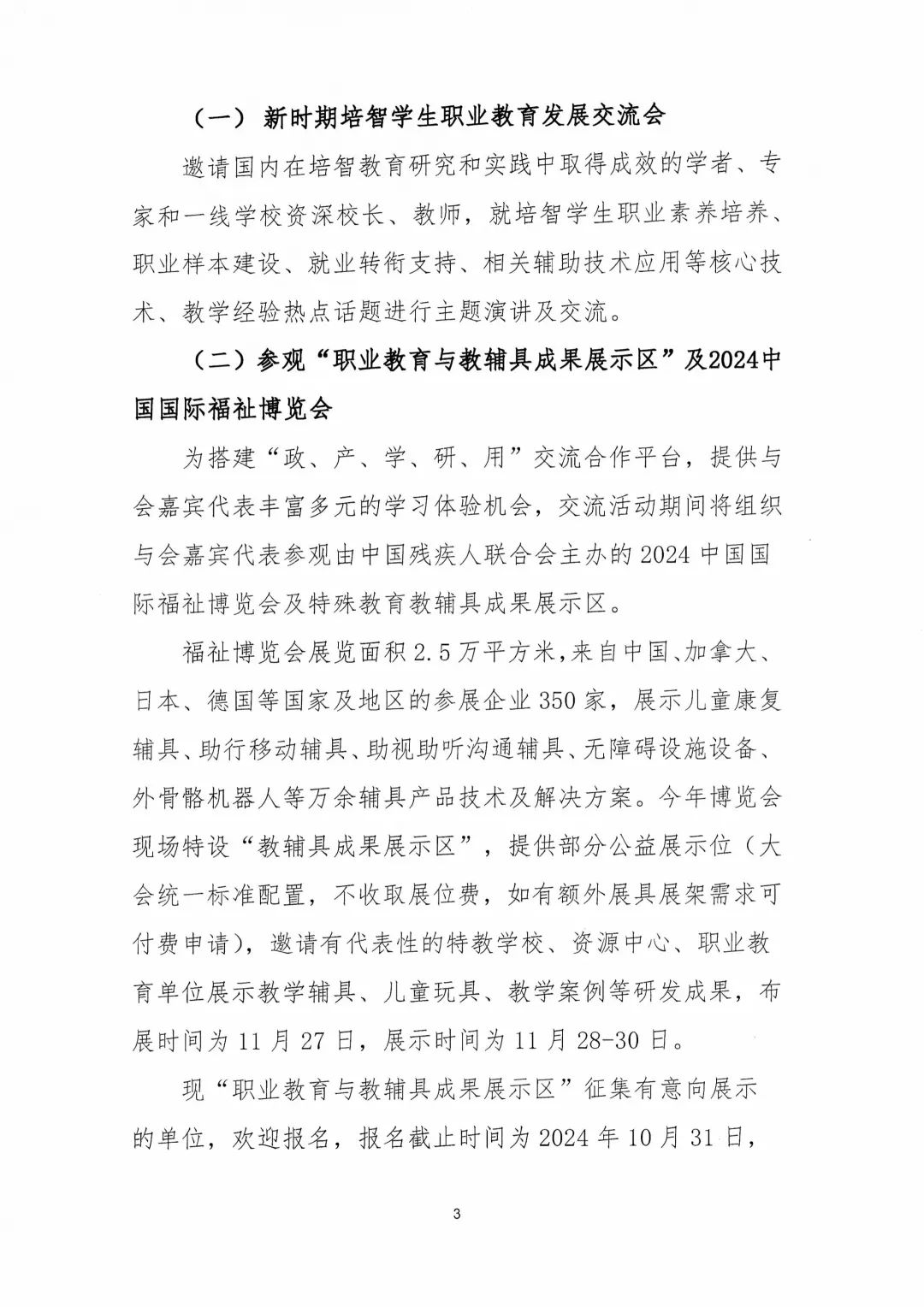 （一）新时期培智学生职业教育发展交流会

邀请国内在培智教育研究和实践中取得成效的学者、专家和一线学校资深校长、教师，就培智学生职业素养培养、职业样本建设、就业转衔支持、相关辅助技术应用等核心技术、教学经验热点话题进行主题演讲及交流。

（二）参观“职业教育与教辅具成果展示区”及2024中国国际福祉博览会

为搭建“政、产、学、研、用”交流合作平台，提供与会嘉宾代表丰富多元的学习体验机会，交流活动期间将组织与会嘉宾代表参观由中国残疾人联合会主办的2024中国国际福祉博览会及特殊教育教辅具成果展示区。

福祉博览会展览面积2.5万平方米，来自中国、加拿大、日本、德国等国家及地区的参展企业350家，展示儿童康复辅具、助行移动辅具、助视助听沟通辅具、无障碍设施设备、外骨骼机器人等万余辅具产品技术及解决方案。今年博览会现场特设“教辅具成果展示区”，提供部分公益展示位（大会统一标准配置，不收取展位费，如有额外展具展架需求可付费申请），邀请有代表性的特教学校、资源中心、职业教育单位展示教学辅具、儿童玩具、教学案例等研发成果，布展时间为11月27日，展示时间为11月28-30日。

现“职业教育与教辅具成果展示区”征集有意向展示的单位，欢迎报名，报名截止时间为2024年10月31日，

3